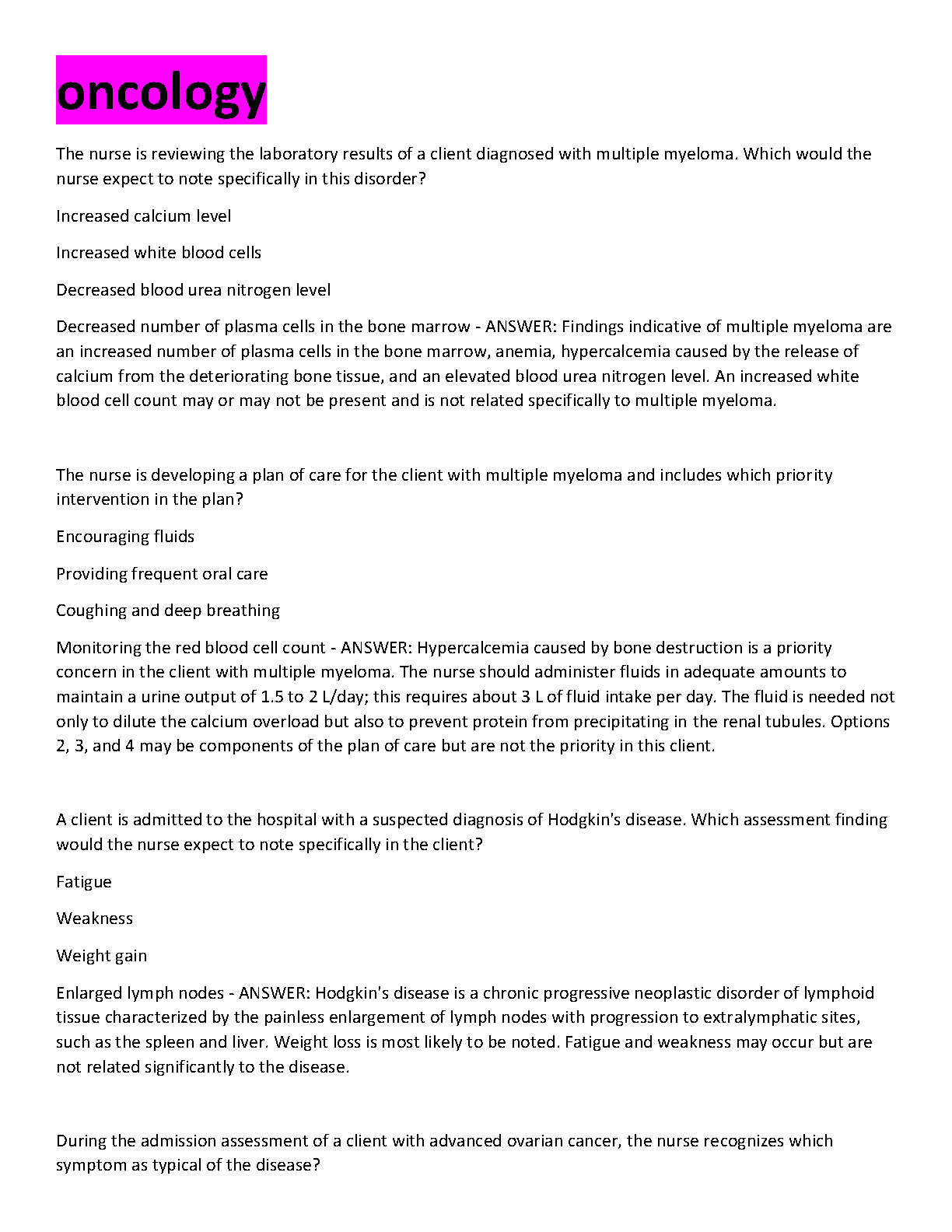 oncology

The nurse is reviewing the laboratory results of a client diagnosed with multiple myeloma. Which would the nurse expect to note specifically in this disorder?

Increased calcium level

Increased white blood cells

Decreased blood urea nitrogen level

Decreased number of plasma cells in the bone marrow - ANSWER: Findings indicative of multiple myeloma are an increased number of plasma cells in the bone marrow, anemia, hypercalcemia caused by the release of calcium from the deteriorating bone tissue, and an elevated blood urea nitrogen level. An increased white blood cell count may or may not be present and is not related specifically to multiple myeloma.

The nurse is developing a plan of care for the client with multiple myeloma and includes which priority intervention in the plan?

Encouraging fluids

Providing frequent oral care

Coughing and deep breathing

Monitoring the red blood cell count - ANSWER: Hypercalcemia caused by bone destruction is a priority concern in the client with multiple myeloma. The nurse should administer fluids in adequate amounts to maintain a urine output of 1.5 to 2 L/day; this requires about 3 L of fluid intake per day. The fluid is needed not only to dilute the calcium overload but also to prevent protein from precipitating in the renal tubules. Options 2, 3, and 4 may be components of the plan of care but are not the priority in this client.

A client is admitted to the hospital with a suspected diagnosis of Hodgkin's disease. Which assessment finding would the nurse expect to note specifically in the client?

Fatigue

Weakness

Weight gain

Enlarged lymph nodes - ANSWER: Hodgkin's disease is a chronic progressive neoplastic disorder of lymphoid tissue characterized by the painless enlargement of lymph nodes with progression to extralymphatic sites, such as the spleen and liver. Weight loss is most likely to be noted. Fatigue and weakness may occur but are not related significantly to the disease.

During the admission assessment of a client with advanced ovarian cancer, the nurse recognizes which symptom as typical of the disease?